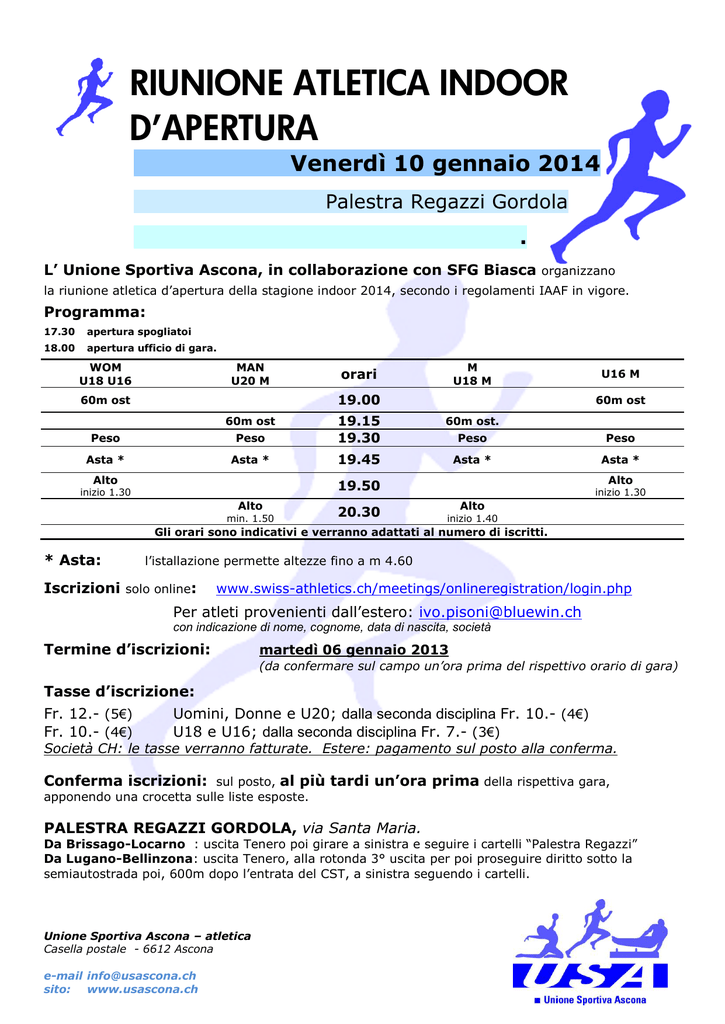 RIUNIONE ATLETICA INDOOR D'APERTURA

Venerdì 10 gennaio 2014

Palestra Regazzi Gordola

.

L' Unione Sportiva Ascona, in collaborazione con SFG Biasca organizzano la riunione atletica d'apertura della stagione indoor 2014, secondo i regolamenti IAAF in vigore.

Programma:

17.30 apertura spogliatoi

18.00 apertura ufficio di gara.

| WOM U18 U16 | MAN U20 M | orari | M U18 M | U16 M |
|---|---|---|---|---|
| 60m ost | | 19.00 | | 60m ost |
| | 60m ost | 19.15 | 60m ost. | |
| Peso | Peso | 19.30 | Peso | Peso |
| Asta * | Asta * | 19.45 | Asta * | Asta * |
| Alto inizio 1.30 | | 19.50 | | Alto inizio 1.30 |
| | Alto min. 1.50 | 20.30 | Alto inizio 1.40 | |

Gli orari sono indicativi e verranno adattati al numero di iscritti.

* Asta: l'istallazione permette altezze fino a m 4.60

Iscrizioni solo online: www.swiss-athletics.ch/meetings/onlineregistration/login.php

Per atleti provenienti dall'estero: ivo.pisoni@bluewin.ch
con indicazione di nome, cognome, data di nascita, società

Termine d'iscrizioni: martedì 06 gennaio 2013
(da confermare sul campo un'ora prima del rispettivo orario di gara)

Tasse d'iscrizione:

Fr. 12.- (5€) Uomini, Donne e U20; dalla seconda disciplina Fr. 10.- (4€)
Fr. 10.- (4€) U18 e U16; dalla seconda disciplina Fr. 7.- (3€)
Società CH: le tasse verranno fatturate. Estere: pagamento sul posto alla conferma.

Conferma iscrizioni: sul posto, al più tardi un'ora prima della rispettiva gara, apponendo una crocetta sulle liste esposte.

PALESTRA REGAZZI GORDOLA, via Santa Maria.
Da Brissago-Locarno : uscita Tenero poi girare a sinistra e seguire i cartelli "Palestra Regazzi"
Da Lugano-Bellinzona: uscita Tenero, alla rotonda 3° uscita per poi proseguire diritto sotto la semiautostrada poi, 600m dopo l'entrata del CST, a sinistra seguendo i cartelli.

Unione Sportiva Ascona – atletica
Casella postale - 6612 Ascona

e-mail info@usascona.ch
sito: www.usascona.ch

USA
Unione Sportiva Ascona